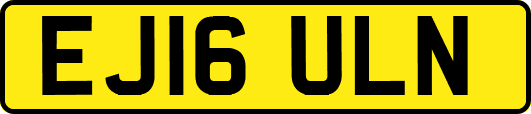 EJ16 ULN